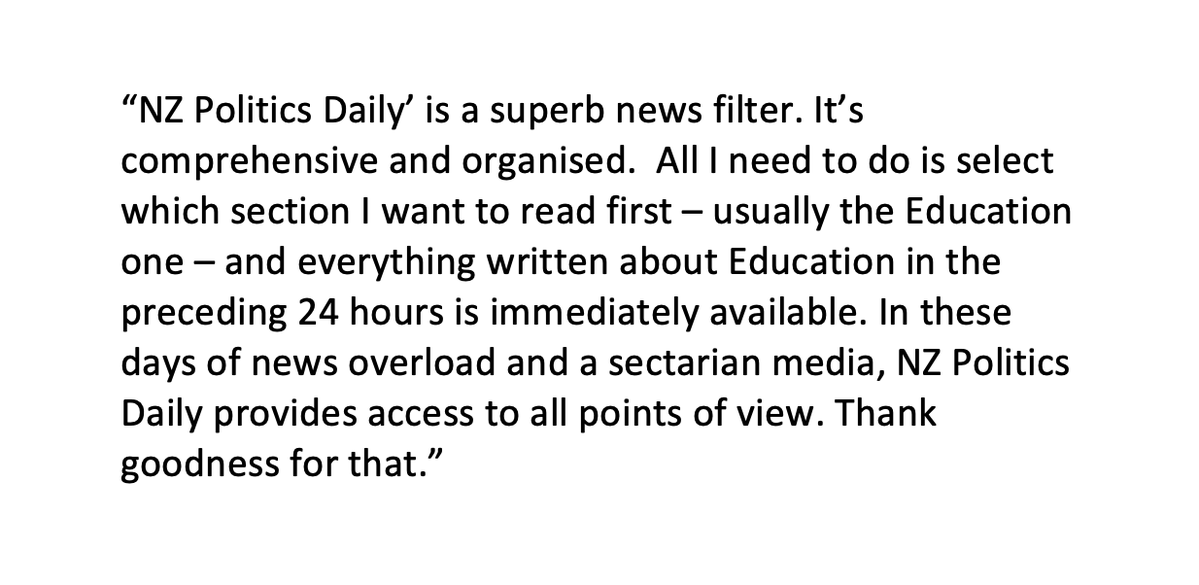 “NZ Politics Daily’ is a superb news filter. It’s comprehensive and organised.  All I need to do is select which section I want to read first – usually the Education one – and everything written about Education in the preceding 24 hours is immediately available. In these days of news overload and a sectarian media, NZ Politics Daily provides access to all points of view. Thank goodness for that.”